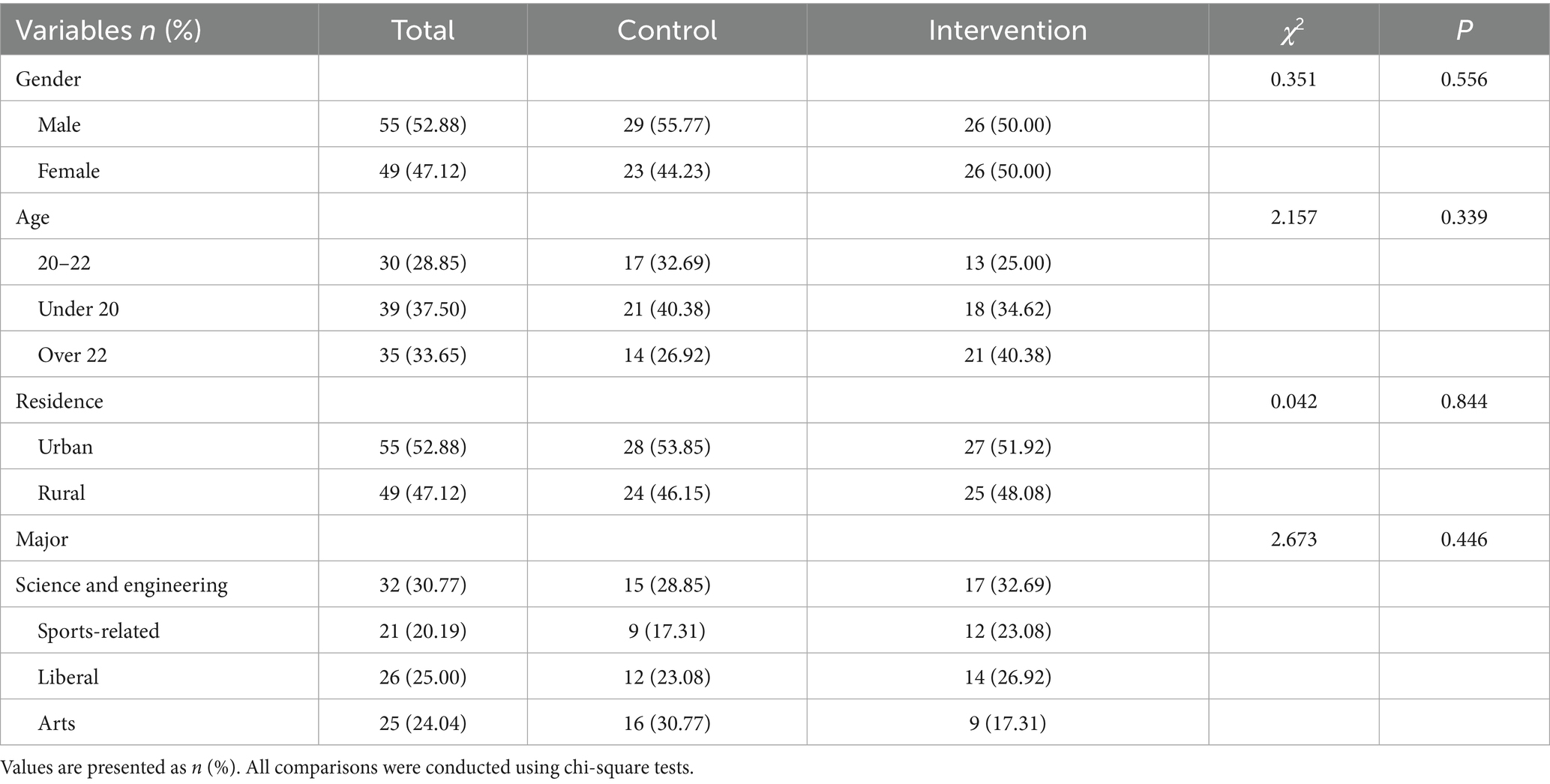 | Variables $n$ (%) | Total | Control | Intervention | $\chi^2$ | $P$ |
|---|---|---|---|---|---|
| Gender | | | | 0.351 | 0.556 |
| Male | 55 (52.88) | 29 (55.77) | 26 (50.00) | | |
| Female | 49 (47.12) | 23 (44.23) | 26 (50.00) | | |
| Age | | | | 2.157 | 0.339 |
| 20–22 | 30 (28.85) | 17 (32.69) | 13 (25.00) | | |
| Under 20 | 39 (37.50) | 21 (40.38) | 18 (34.62) | | |
| Over 22 | 35 (33.65) | 14 (26.92) | 21 (40.38) | | |
| Residence | | | | 0.042 | 0.844 |
| Urban | 55 (52.88) | 28 (53.85) | 27 (51.92) | | |
| Rural | 49 (47.12) | 24 (46.15) | 25 (48.08) | | |
| Major | | | | 2.673 | 0.446 |
| Science and engineering | 32 (30.77) | 15 (28.85) | 17 (32.69) | | |
| Sports-related | 21 (20.19) | 9 (17.31) | 12 (23.08) | | |
| Liberal | 26 (25.00) | 12 (23.08) | 14 (26.92) | | |
| Arts | 25 (24.04) | 16 (30.77) | 9 (17.31) | | |

Values are presented as $n$ (%). All comparisons were conducted using chi-square tests.